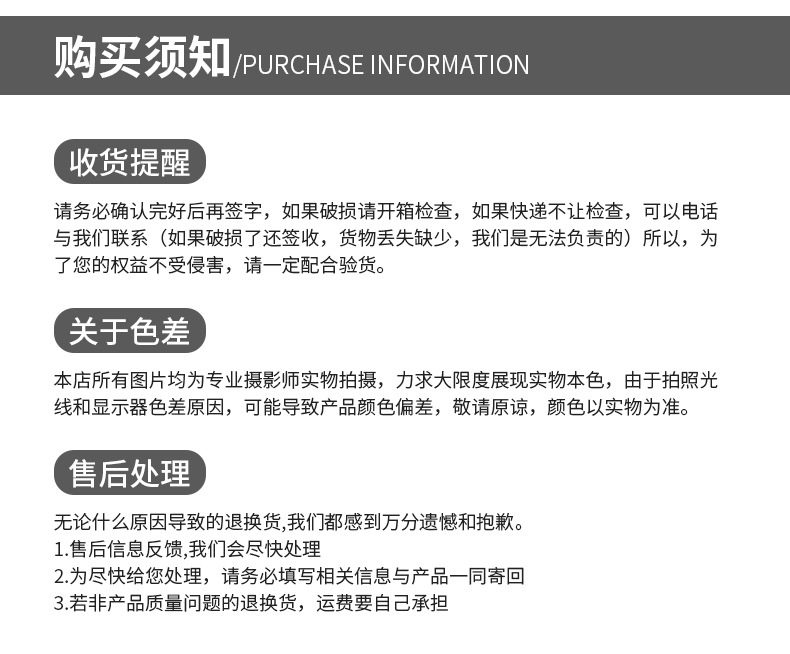 购买须知/PURCHASE INFORMATION

收货提醒

请务必确认完好后再签字，如果破损请开箱检查，如果快递不让检查，可以电话与我们联系（如果破损了还签收，货物丢失缺少，我们是无法负责的）所以，为了您的权益不受侵害，请一定配合验货。

关于色差

本店所有图片均为专业摄影师实物拍摄，力求大限度展现实物本色，由于拍照光线和显示器色差原因，可能导致产品颜色偏差，敬请原谅，颜色以实物为准。

售后处理

无论什么原因导致的退换货,我们都感到万分遗憾和抱歉。
1.售后信息反馈,我们会尽快处理
2.为尽快给您处理，请务必填写相关信息与产品一同寄回
3.若非产品质量问题的退换货，运费要自己承担